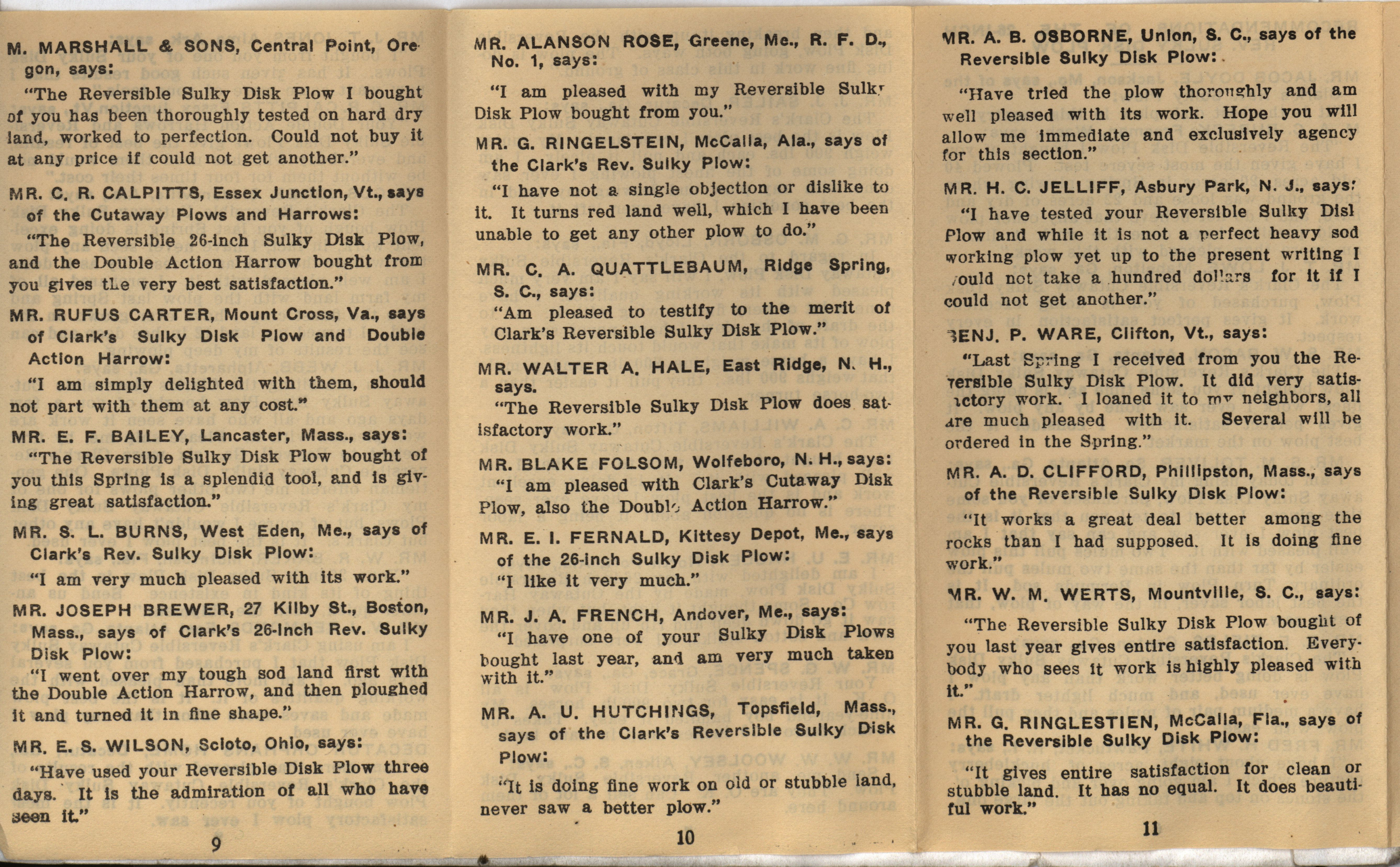 M. MARSHALL & SONS, Central Point, Oregon, says:

"The Reversible Sulky Disk Plow I bought of you has been thoroughly tested on hard dry land, worked to perfection. Could not buy it at any price if could not get another."

MR. C. R. CALPITTS, Essex Junction, Vt., says of the Cutaway Plows and Harrows:

"The Reversible 26-inch Sulky Disk Plow, and the Double Action Harrow bought from you gives the very best satisfaction."

MR. RUFUS CARTER, Mount Cross, Va., says of Clark's Sulky Disk Plow and Double Action Harrow:

"I am simply delighted with them, should not part with them at any cost."

MR. E. F. BAILEY, Lancaster, Mass., says:

"The Reversible Sulky Disk Plow bought of you this Spring is a splendid tool, and is giving great satisfaction."

MR. S. L. BURNS, West Eden, Me., says of Clark's Rev. Sulky Disk Plow:

"I am very much pleased with its work."

MR. JOSEPH BREWER, 27 Kilby St., Boston, Mass., says of Clark's 26-Inch Rev. Sulky Disk Plow:

"I went over my tough sod land first with the Double Action Harrow, and then ploughed it and turned it in fine shape."

MR. E. S. WILSON, Scioto, Ohio, says:

"Have used your Reversible Disk Plow three days. It is the admiration of all who have seen it."

9

MR. ALANSON ROSE, Greene, Me., R. F. D., No. 1, says:

"I am pleased with my Reversible Sulky Disk Plow bought from you."

MR. G. RINGELSTEIN, McCalla, Ala., says of the Clark's Rev. Sulky Plow:

"I have not a single objection or dislike to it. It turns red land well, which I have been unable to get any other plow to do."

MR. C. A. QUATTLEBAUM, Ridge Spring, S. C., says:

"Am pleased to testify to the merit of Clark's Reversible Sulky Disk Plow."

MR. WALTER A. HALE, East Ridge, N. H., says.

"The Reversible Sulky Disk Plow does satisfactory work."

MR. BLAKE FOLSOM, Wolfeboro, N. H., says:

"I am pleased with Clark's Cutaway Disk Plow, also the Double Action Harrow."

MR. E. I. FERNALD, Kittesy Depot, Me., says of the 26-inch Sulky Disk Plow:

"I like it very much."

MR. J. A. FRENCH, Andover, Me., says:

"I have one of your Sulky Disk Plows bought last year, and am very much taken with it."

MR. A. U. HUTCHINGS, Topsfield, Mass., says of the Clark's Reversible Sulky Disk Plow:

"It is doing fine work on old or stubble land, never saw a better plow."

10

MR. A. B. OSBORNE, Union, S. C., says of the Reversible Sulky Disk Plow:

"Have tried the plow thoroughly and am well pleased with its work. Hope you will allow me immediate and exclusively agency for this section."

MR. H. C. JELLIFF, Asbury Park, N. J., says:

"I have tested your Reversible Sulky Disk Plow and while it is not a perfect heavy sod working plow yet up to the present writing I would not take a hundred dollars for it if I could not get another."

BENJ. P. WARE, Clifton, Vt., says:

"Last Spring I received from you the Reversible Sulky Disk Plow. It did very satisfactory work. I loaned it to my neighbors, all are much pleased with it. Several will be ordered in the Spring."

MR. A. D. CLIFFORD, Phillipston, Mass., says of the Reversible Sulky Disk Plow:

"It works a great deal better among the rocks than I had supposed. It is doing fine work."

MR. W. M. WERTS, Mountville, S. C., says:

"The Reversible Sulky Disk Plow bought of you last year gives entire satisfaction. Everybody who sees it work is highly pleased with it."

MR. G. RINGLESTIEN, McCalla, Fla., says of the Reversible Sulky Disk Plow:

"It gives entire satisfaction for clean or stubble land. It has no equal. It does beautiful work."

11